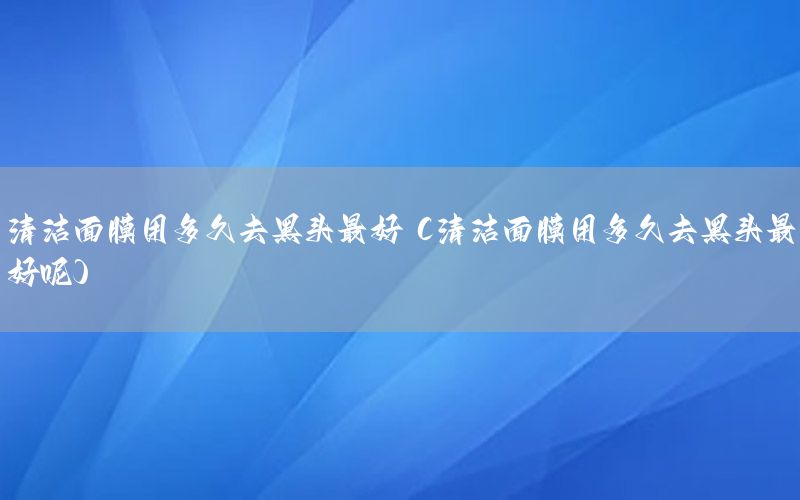 清洁面膜用多久去黑头最好（清洁面膜用多久去黑头最好呢）